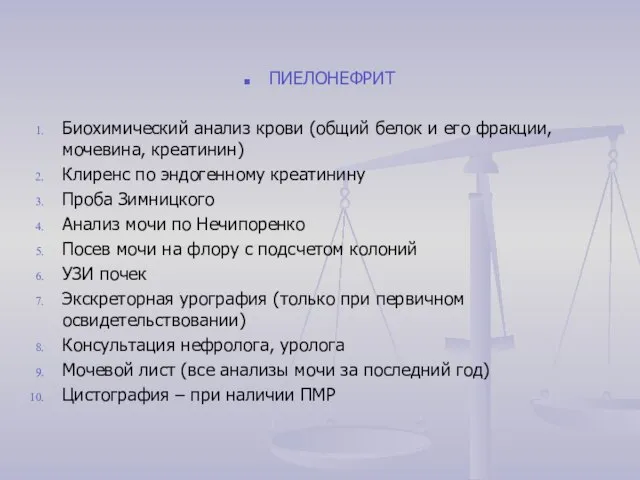 ПИЕЛОНЕФРИТ

1. Биохимический анализ крови (общий белок и его фракции, мочевина, креатинин)
2. Клиренс по эндогенному креатинину
3. Проба Зимницкого
4. Анализ мочи по Нечипоренко
5. Посев мочи на флору с подсчетом колоний
6. УЗИ почек
7. Экскреторная урография (только при первичном освидетельствовании)
8. Консультация нефролога, уролога
9. Мочевой лист (все анализы мочи за последний год)
10. Цистография – при наличии ПМР